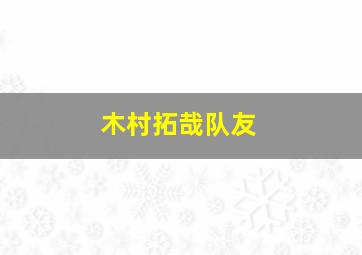 木村拓哉队友